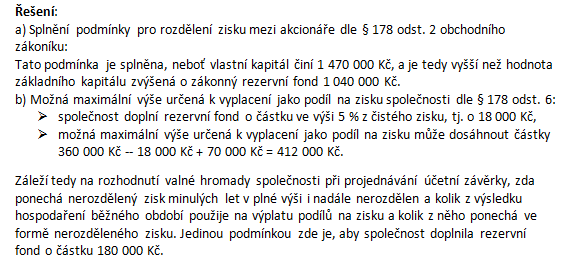 **Řešení:**
a) Splnění podmínky pro rozdělení zisku mezi akcionáře dle § 178 odst. 2 obchodního zákoníku:
Tato podmínka je splněna, neboť vlastní kapitál činí 1 470 000 Kč, a je tedy vyšší než hodnota základního kapitálu zvýšená o zákonný rezervní fond 1 040 000 Kč.
b) Možná maximální výše určená k vyplacení jako podíl na zisku společnosti dle § 178 odst. 6:
➢ společnost doplní rezervní fond o částku ve výši 5 % z čistého zisku, tj. o 18 000 Kč,
➢ možná maximální výše určená k vyplacení jako podíl na zisku může dosáhnout částky 360 000 Kč -- 18 000 Kč + 70 000 Kč = 412 000 Kč.

Záleží tedy na rozhodnutí valné hromady společnosti při projednávání účetní závěrky, zda ponechá nerozdělený zisk minulých let v plné výši i nadále nerozdělen a kolik z výsledku hospodaření běžného období použije na výplatu podílů na zisku a kolik z něho ponechá ve formě nerozděleného zisku. Jedinou podmínkou zde je, aby společnost doplnila rezervní fond o částku 180 000 Kč.